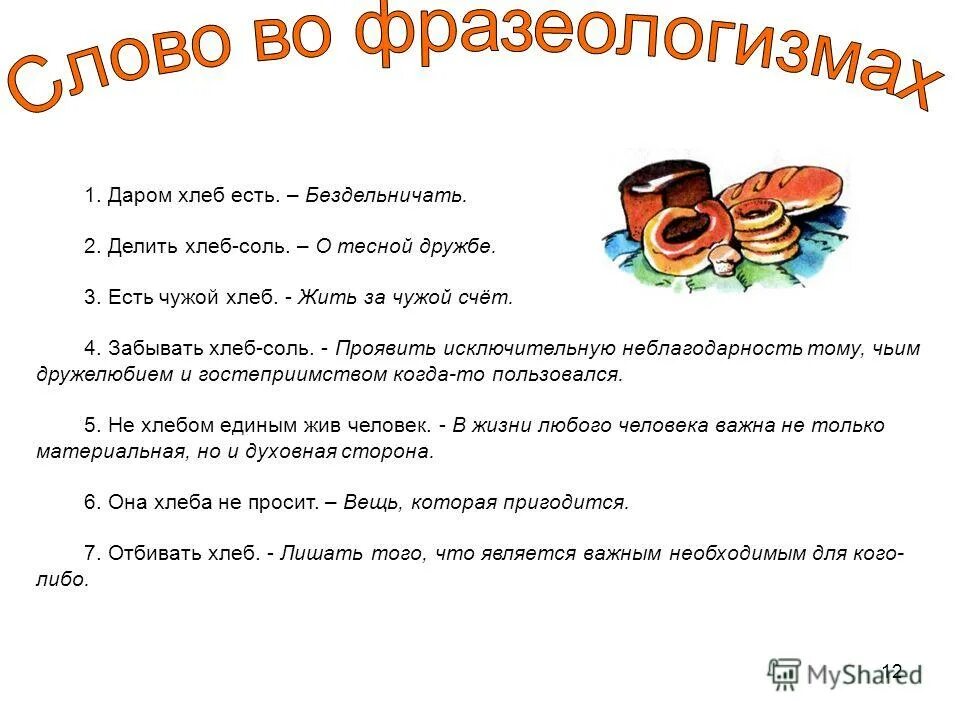 Слово во фразеологизмах

1. Даром хлеб есть. – Бездельничать.

2. Делить хлеб-соль. – О тесной дружбе.

3. Есть чужой хлеб. - Жить за чужой счёт.

4. Забывать хлеб-соль. - Проявить исключительную неблагодарность тому, чьим дружелюбием и гостеприимством когда-то пользовался.

5. Не хлебом единым жив человек. - В жизни любого человека важна не только материальная, но и духовная сторона.

6. Она хлеба не просит. – Вещь, которая пригодится.

7. Отбивать хлеб. - Лишать того, что является важным необходимым для кого-либо.

12

MyShared